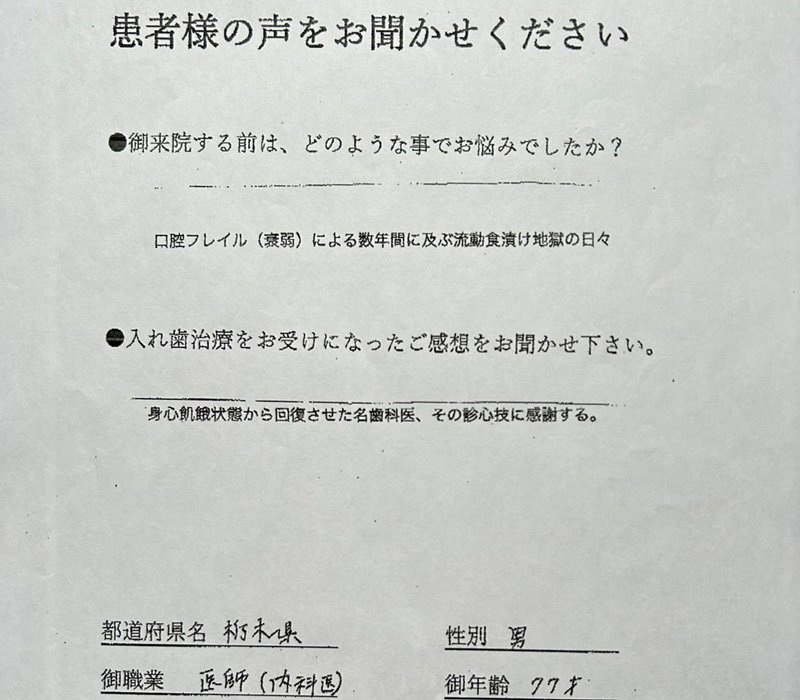 患者様の声をお聞かせください

●御来院する前は、どのような事でお悩みでしたか？

口腔フレイル（衰弱）による数年間に及ぶ流動食漬け地獄の日々

●入れ歯治療をお受けになったご感想をお聞かせ下さい。

身心飢餓状態から回復させた名歯科医、その診心技に感謝する。

都道府県名　栃木県

性別　男

御職業　医師（内科医）

御年齢　77才